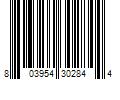 8 03954 30284 4